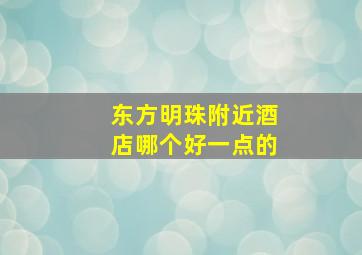 东方明珠附近酒店哪个好一点的